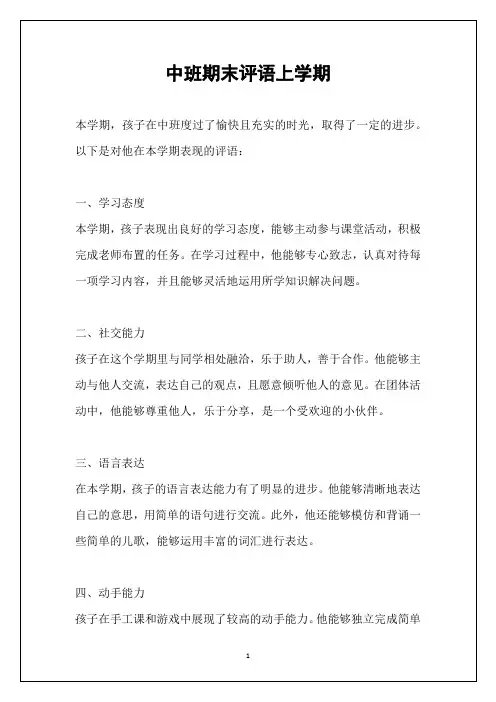 中班期末评语上学期

本学期，孩子在中班度过了愉快且充实的时光，取得了一定的进步。以下是对他在本学期表现的评语：

一、学习态度
本学期，孩子表现出良好的学习态度，能够主动参与课堂活动，积极完成老师布置的任务。在学习过程中，他能够专心致志，认真对待每一项学习内容，并且能够灵活地运用所学知识解决问题。

二、社交能力
孩子在这个学期里与同学相处融洽，乐于助人，善于合作。他能够主动与他人交流，表达自己的观点，且愿意倾听他人的意见。在团体活动中，他能够尊重他人，乐于分享，是一个受欢迎的小伙伴。

三、语言表达
在本学期，孩子的语言表达能力有了明显的进步。他能够清晰地表达自己的意思，用简单的语句进行交流。此外，他还能够模仿和背诵一些简单的儿歌，能够运用丰富的词汇进行表达。

四、动手能力
孩子在手工课和游戏中展现了较高的动手能力。他能够独立完成简单

1